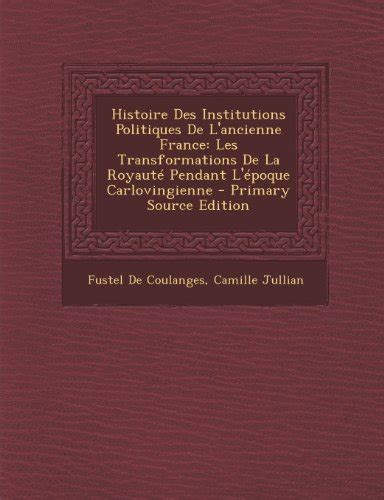 Histoire Des Institutions Politiques De L'ancienne France: Les Transformations De La Royauté Pendant L'époque Carlovingienne - Primary Source Edition

Fustel De Coulanges, Camille Jullian